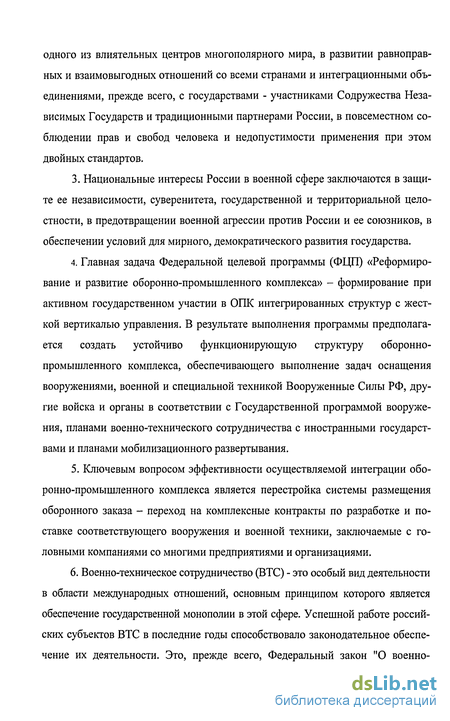 одного из влиятельных центров многополярного мира, в развитии равноправных и взаимовыгодных отношений со всеми странами и интеграционными объединениями, прежде всего, с государствами - участниками Содружества Независимых Государств и традиционными партнерами России, в повсеместном соблюдении прав и свобод человека и недопустимости применения при этом двойных стандартов.

3. Национальные интересы России в военной сфере заключаются в защите ее независимости, суверенитета, государственной и территориальной целостности, в предотвращении военной агрессии против России и ее союзников, в обеспечении условий для мирного, демократического развития государства.

4. Главная задача Федеральной целевой программы (ФЦП) «Реформирование и развитие оборонно-промышленного комплекса» – формирование при активном государственном участии в ОПК интегрированных структур с жесткой вертикалью управления. В результате выполнения программы предполагается создать устойчиво функционирующую структуру оборонно-промышленного комплекса, обеспечивающего выполнение задач оснащения вооружениями, военной и специальной техникой Вооруженные Силы РФ, другие войска и органы в соответствии с Государственной программой вооружения, планами военно-технического сотрудничества с иностранными государствами и планами мобилизационного развертывания.

5. Ключевым вопросом эффективности осуществляемой интеграции оборонно-промышленного комплекса является перестройка системы размещения оборонного заказа – переход на комплексные контракты по разработке и поставке соответствующего вооружения и военной техники, заключаемые с головными компаниями со многими предприятиями и организациями.

6. Военно-техническое сотрудничество (ВТС) - это особый вид деятельности в области международных отношений, основным принципом которого является обеспечение государственной монополии в этой сфере. Успешной работе российских субъектов ВТС в последние годы способствовало законодательное обеспечение их деятельности. Это, прежде всего, Федеральный закон "О военно-

dsLib.net
библиотека диссертаций